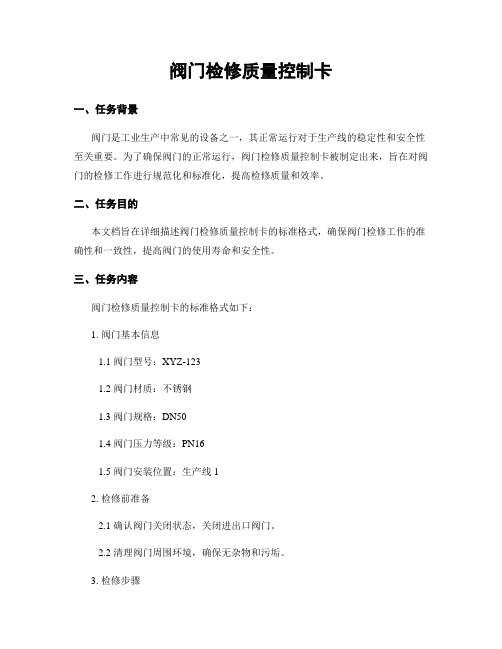 阀门检修质量控制卡

一、任务背景

阀门是工业生产中常见的设备之一，其正常运行对于生产线的稳定性和安全性至关重要。为了确保阀门的正常运行，阀门检修质量控制卡被制定出来，旨在对阀门的检修工作进行规范化和标准化，提高检修质量和效率。

二、任务目的

本文档旨在详细描述阀门检修质量控制卡的标准格式，确保阀门检修工作的准确性和一致性，提高阀门的使用寿命和安全性。

三、任务内容

阀门检修质量控制卡的标准格式如下：

1. 阀门基本信息

1.1 阀门型号：XYZ-123

1.2 阀门材质：不锈钢

1.3 阀门规格：DN50

1.4 阀门压力等级：PN16

1.5 阀门安装位置：生产线 1

2. 检修前准备

2.1 确认阀门关闭状态，关闭进出口阀门。

2.2 清理阀门周围环境，确保无杂物和污垢。

3. 检修步骤